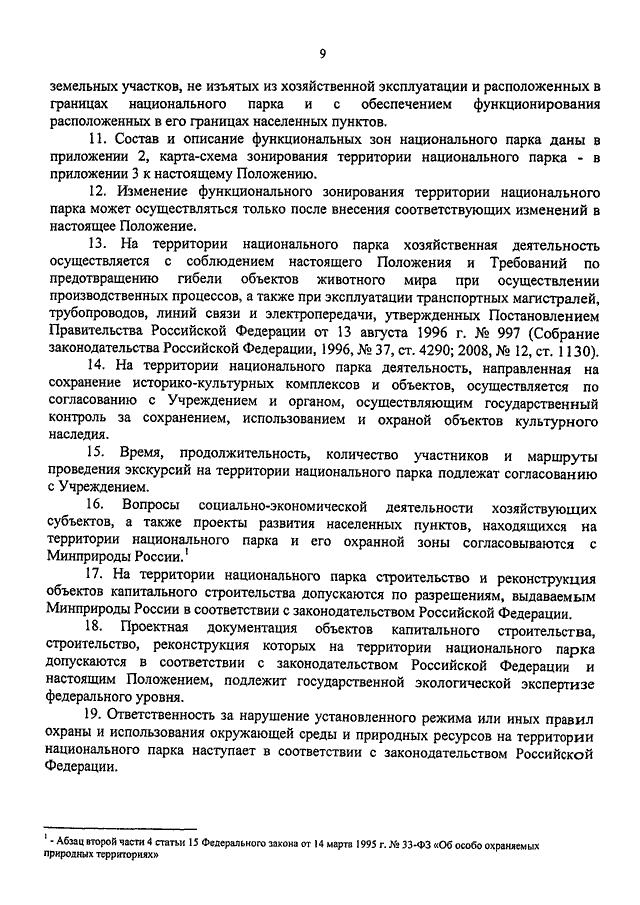 9

земельных участков, не изъятых из хозяйственной эксплуатации и расположенных в границах национального парка и с обеспечением функционирования расположенных в его границах населенных пунктов.

11. Состав и описание функциональных зон национального парка даны в приложении 2, карта-схема зонирования территории национального парка - в приложении 3 к настоящему Положению.

12. Изменение функционального зонирования территории национального парка может осуществляться только после внесения соответствующих изменений в настоящее Положение.

13. На территории национального парка хозяйственная деятельность осуществляется с соблюдением настоящего Положения и Требований по предотвращению гибели объектов животного мира при осуществлении производственных процессов, а также при эксплуатации транспортных магистралей, трубопроводов, линий связи и электропередачи, утвержденных Постановлением Правительства Российской Федерации от 13 августа 1996 г. № 997 (Собрание законодательства Российской Федерации, 1996, № 37, ст. 4290; 2008, № 12, ст. 1130).

14. На территории национального парка деятельность, направленная на сохранение историко-культурных комплексов и объектов, осуществляется по согласованию с Учреждением и органом, осуществляющим государственный контроль за сохранением, использованием и охраной объектов культурного наследия.

15. Время, продолжительность, количество участников и маршруты проведения экскурсий на территории национального парка подлежат согласованию с Учреждением.

16. Вопросы социально-экономической деятельности хозяйствующих субъектов, а также проекты развития населенных пунктов, находящихся на территории национального парка и его охранной зоны согласовываются с Минприроды России.$^1$

17. На территории национального парка строительство и реконструкция объектов капитального строительства допускаются по разрешениям, выдаваемым Минприроды России в соответствии с законодательством Российской Федерации.

18. Проектная документация объектов капитального строительства, строительство, реконструкция которых на территории национального парка допускаются в соответствии с законодательством Российской Федерации и настоящим Положением, подлежит государственной экологической экспертизе федерального уровня.

19. Ответственность за нарушение установленного режима или иных правил охраны и использования окружающей среды и природных ресурсов на территории национального парка наступает в соответствии с законодательством Российской Федерации.

$^1$ - Абзац второй части 4 статьи 15 Федерального закона от 14 марта 1995 г. № 33-ФЗ «Об особо охраняемых природных территориях»